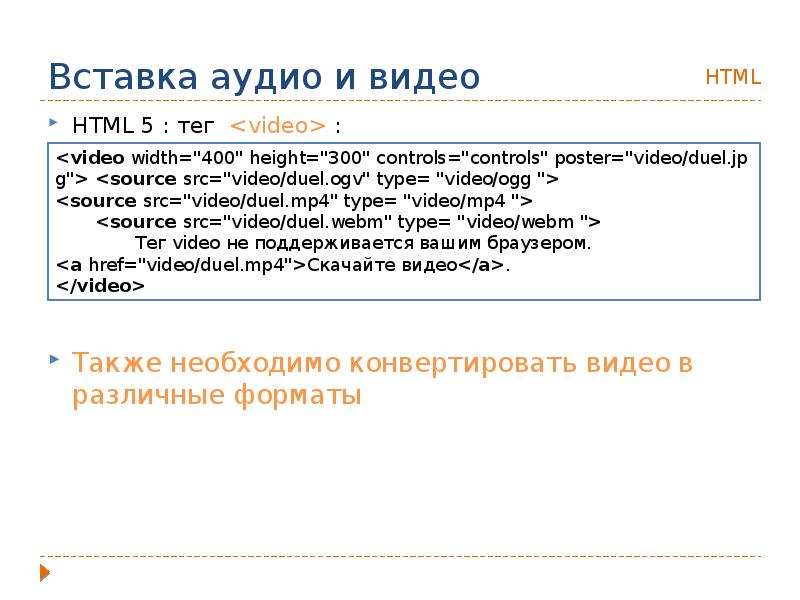 Вставка аудио и видео

HTML

HTML 5 : тег <video> :

<video width="400" height="300" controls="controls" poster="video/duel.jpg"> <source src="video/duel.ogv" type= "video/ogg ">
<source src="video/duel.mp4" type= "video/mp4 ">
<source src="video/duel.webm" type= "video/webm ">
Тег video не поддерживается вашим браузером.
<a href="video/duel.mp4">Скачайте видео</a>.
</video>

Также необходимо конвертировать видео в различные форматы